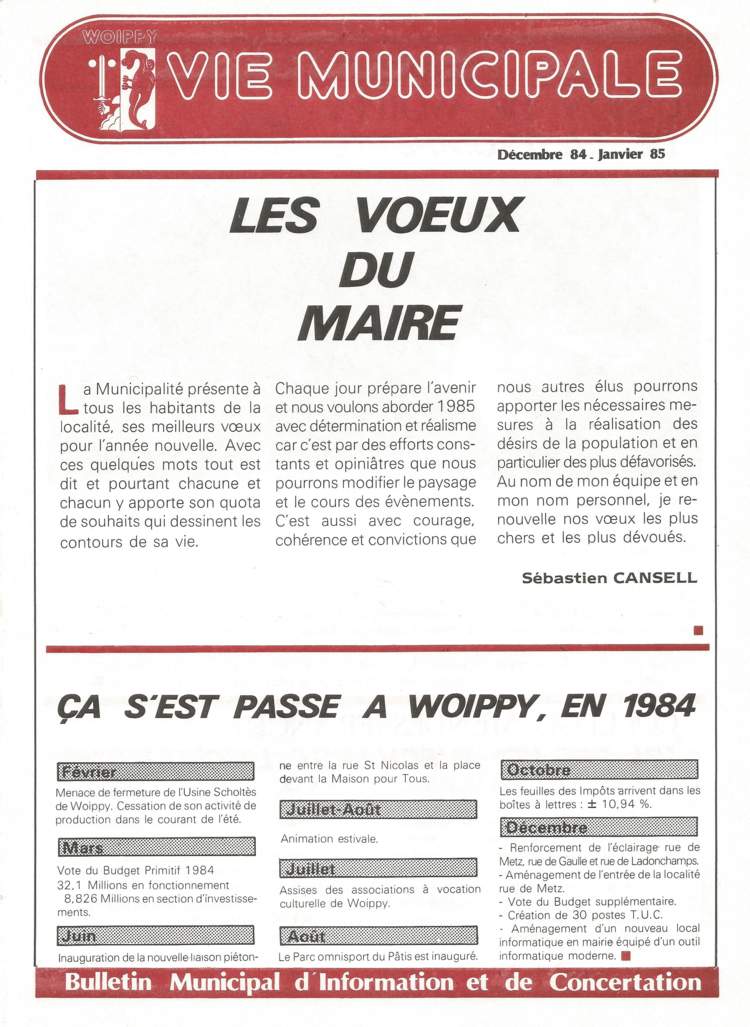 WOIPPY
VIE MUNICIPALE

Décembre 84 . Janvier 85

LES VOEUX DU MAIRE

La Municipalité présente à tous les habitants de la localité, ses meilleurs vœux pour l'année nouvelle. Avec ces quelques mots tout est dit et pourtant chacune et chacun y apporte son quota de souhaits qui dessinent les contours de sa vie.

Chaque jour prépare l'avenir et nous voulons aborder 1985 avec détermination et réalisme car c'est par des efforts constants et opiniâtres que nous pourrons modifier le paysage et le cours des évènements. C'est aussi avec courage, cohérence et convictions que nous autres élus pourrons apporter les nécessaires mesures à la réalisation des désirs de la population et en particulier des plus défavorisés. Au nom de mon équipe et en mon nom personnel, je renouvelle nos vœux les plus chers et les plus dévoués.

Sébastien CANSELL

ÇA S'EST PASSE A WOIPPY, EN 1984

Février
Menace de fermeture de l'Usine Scholtès de Woippy. Cessation de son activité de production dans le courant de l'été.

Mars
Vote du Budget Primitif 1984
32,1 Millions en fonctionnement
8,826 Millions en section d'investissements.

Juin
Inauguration de la nouvelle liaison piétonne entre la rue St Nicolas et la place devant la Maison pour Tous.

Juillet-Août
Animation estivale.

Juillet
Assises des associations à vocation culturelle de Woippy.

Août
Le Parc omnisport du Pâtis est inauguré.

Octobre
Les feuilles des Impôts arrivent dans les boîtes à lettres : ± 10,94 %.

Décembre
- Renforcement de l'éclairage rue de Metz, rue de Gaulle et rue de Ladonchamps.
- Aménagement de l'entrée de la localité rue de Metz.
- Vote du Budget supplémentaire.
- Création de 30 postes T.U.C.
- Aménagement d'un nouveau local informatique en mairie équipé d'un outil informatique moderne.

Bulletin Municipal d'Information et de Concertation